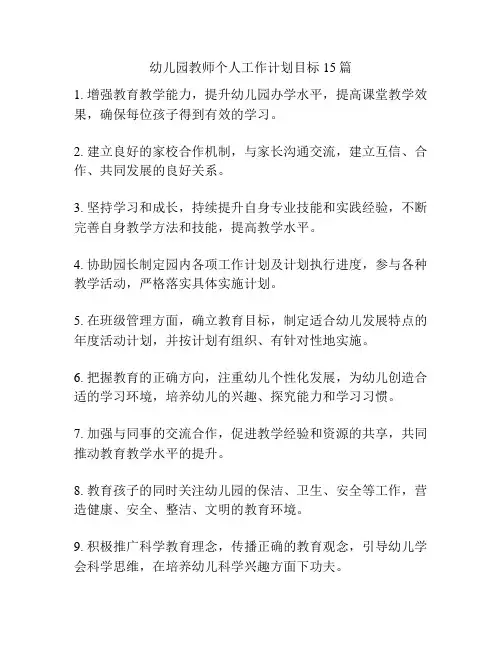 幼儿园教师个人工作计划目标 15 篇

1. 增强教育教学能力，提升幼儿园办学水平，提高课堂教学效果，确保每位孩子得到有效的学习。

2. 建立良好的家校合作机制，与家长沟通交流，建立互信、合作、共同发展的良好关系。

3. 坚持学习和成长，持续提升自身专业技能和实践经验，不断完善自身教学方法和技能，提高教学水平。

4. 协助园长制定园内各项工作计划及计划执行进度，参与各种教学活动，严格落实具体实施计划。

5. 在班级管理方面，确立教育目标，制定适合幼儿发展特点的年度活动计划，并按计划有组织、有针对性地实施。

6. 把握教育的正确方向，注重幼儿个性化发展，为幼儿创造合适的学习环境，培养幼儿的兴趣、探究能力和学习习惯。

7. 加强与同事的交流合作，促进教学经验和资源的共享，共同推动教育教学水平的提升。

8. 教育孩子的同时关注幼儿园的保洁、卫生、安全等工作，营造健康、安全、整洁、文明的教育环境。

9. 积极推广科学教育理念，传播正确的教育观念，引导幼儿学会科学思维，在培养幼儿科学兴趣方面下功夫。